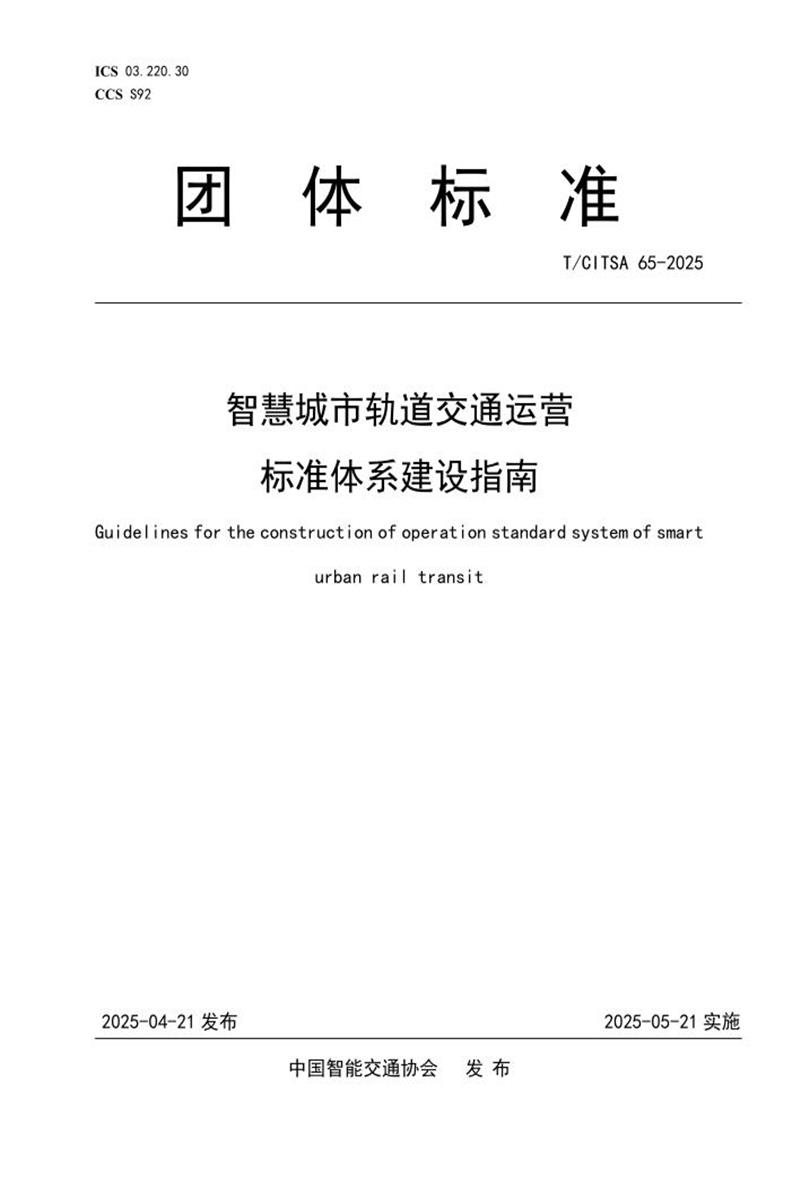 ICS 03.220.30
CCS S92

团 体 标 准

T/CITSA 65-2025

智慧城市轨道交通运营
标准体系建设指南

Guidelines for the construction of operation standard system of smart urban rail transit

2025-04-21 发布

2025-05-21 实施

中国智能交通协会 发 布